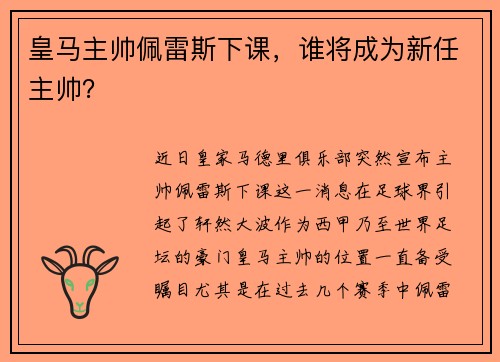 皇马主帅佩雷斯下课，谁将成为新任主帅?

近日皇家马德里俱乐部突然宣布主帅佩雷斯下课这一消息在足球界引起了轩然大波作为西甲乃至世界足坛的豪门皇马主帅的位置一直备受瞩目尤其是在过去几个赛季中佩雷